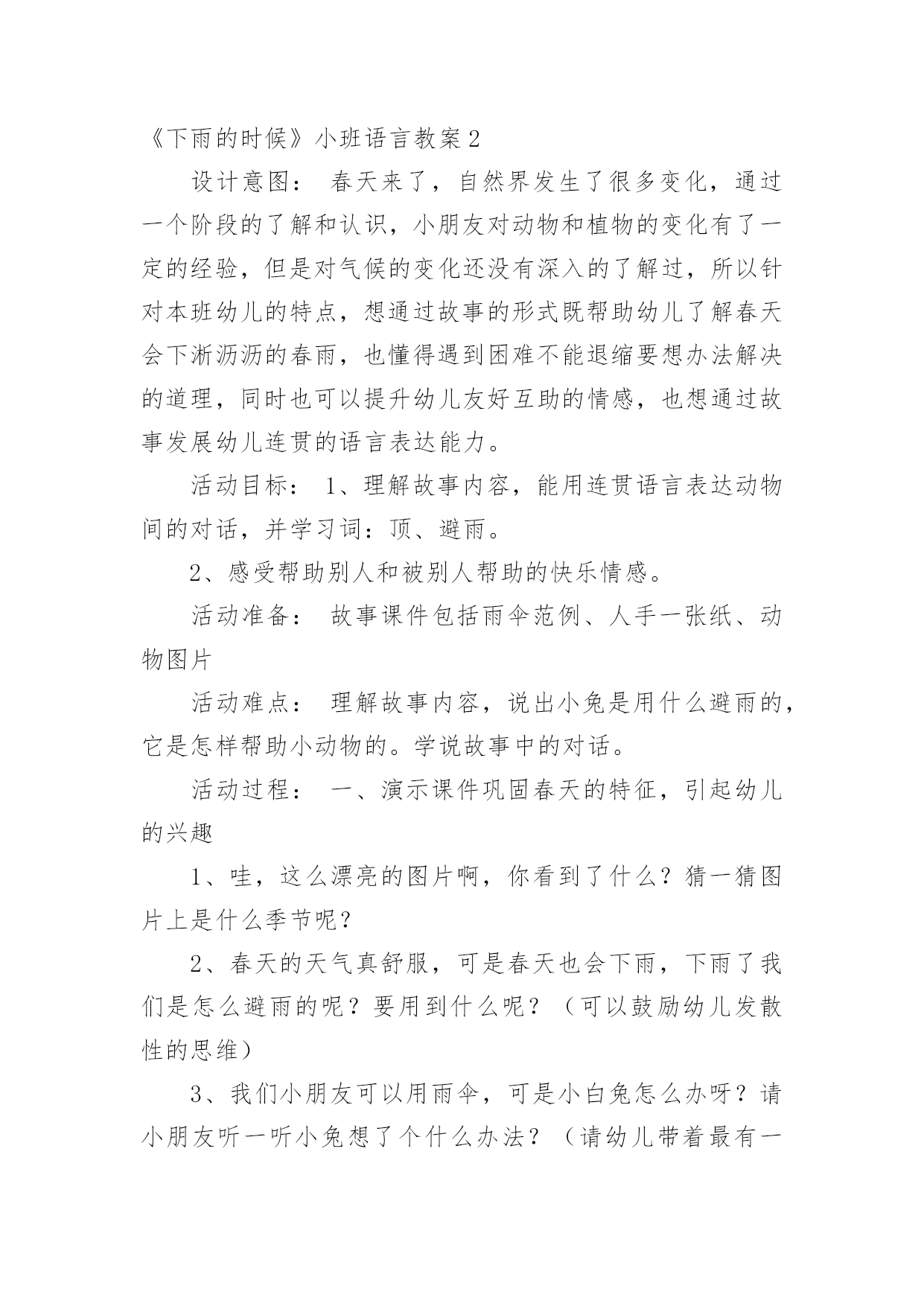 《下雨的时候》小班语言教案2

设计意图： 春天来了，自然界发生了很多变化，通过一个阶段的了解和认识，小朋友对动物和植物的变化有了一定的经验，但是对气候的变化还没有深入的了解过，所以针对本班幼儿的特点，想通过故事的形式既帮助幼儿了解春天会下淅沥沥的春雨，也懂得遇到困难不能退缩要想办法解决的道理，同时也可以提升幼儿友好互助的情感，也想通过故事发展幼儿连贯的语言表达能力。

活动目标： 1、理解故事内容，能用连贯语言表达动物间的对话，并学习词：顶、避雨。

2、感受帮助别人和被别人帮助的快乐情感。

活动准备： 故事课件包括雨伞范例、人手一张纸、动物图片

活动难点： 理解故事内容，说出小兔是用什么避雨的，它是怎样帮助小动物的。学说故事中的对话。

活动过程： 一、演示课件巩固春天的特征，引起幼儿的兴趣

1、哇，这么漂亮的图片啊，你看到了什么？猜一猜图片上是什么季节呢？

2、春天的天气真舒服，可是春天也会下雨，下雨了我们是怎么避雨的呢？要用到什么呢？（可以鼓励幼儿发散性的思维）

3、我们小朋友可以用雨伞，可是小白兔怎么办呀？请小朋友听一听小兔想了个什么办法？（请幼儿带着最有一